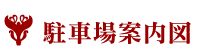 駐車場案内図